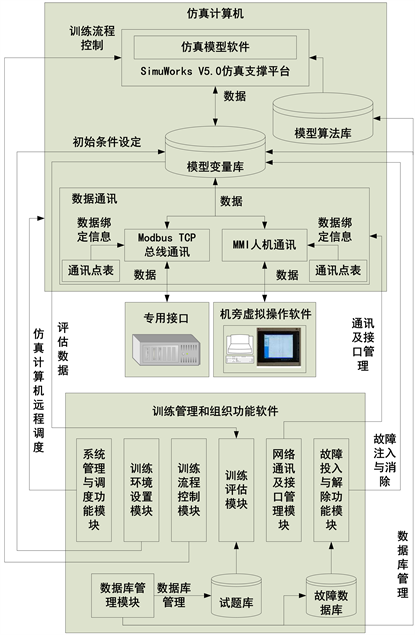 仿真计算机

训练流程控制

仿真模型软件

SimuWorks V5.0仿真支撑平台

数据

模型算法库

初始条件设定

模型变量库

数据通讯

数据

数据绑定信息

Modbus TCP 总线通讯

MMI人机通讯

数据绑定信息

通讯点表

数据

数据

通讯点表

专用接口

机旁虚拟操作软件

仿真计算机远程调度

评估数据

通讯及接口管理

训练管理和组织功能软件

故障注入与消除

系统管理与调度功能模块

训练环境设置模块

训练流程控制模块

训练评估模块

网络通讯及接口管理模块

故障投入与解除功能模块

数据库管理

数据库管理模块

数据库管理

试题库

故障数据库